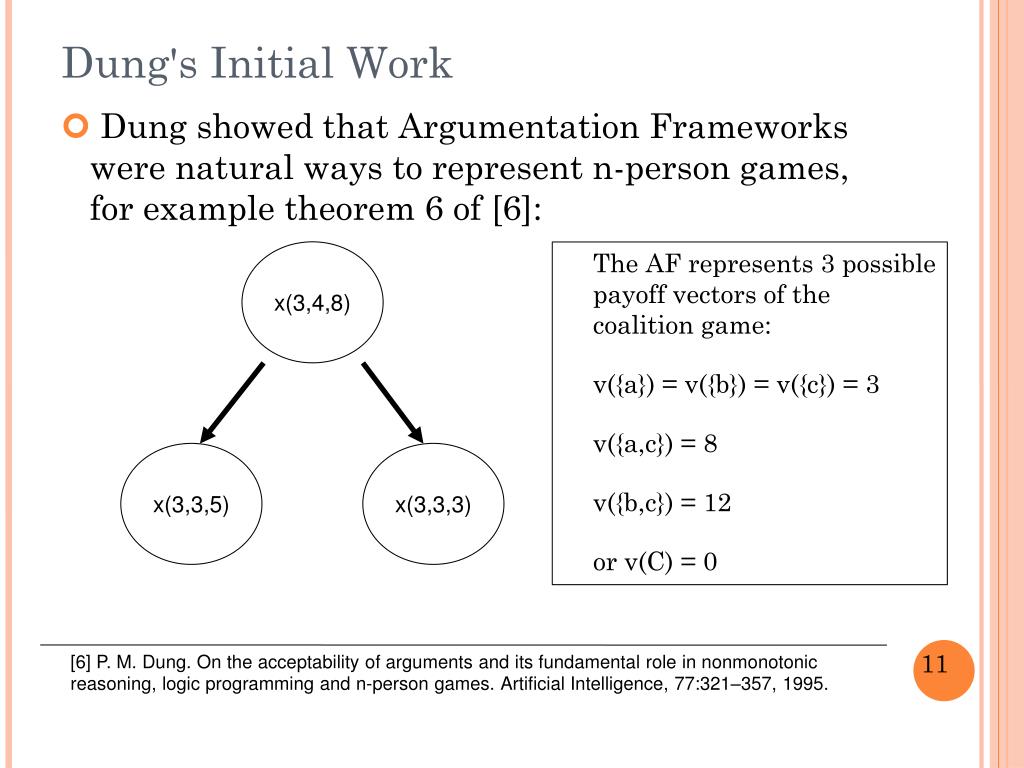 Dung's Initial Work

Dung showed that Argumentation Frameworks were natural ways to represent n-person games, for example theorem 6 of [6]:

x(3,4,8)

x(3,3,5)

x(3,3,3)

The AF represents 3 possible payoff vectors of the coalition game:

v({a}) = v({b}) = v({c}) = 3

v({a,c}) = 8

v({b,c}) = 12

or v(C) = 0

[6] P. M. Dung. On the acceptability of arguments and its fundamental role in nonmonotonic reasoning, logic programming and n-person games. Artificial Intelligence, 77:321–357, 1995.

11